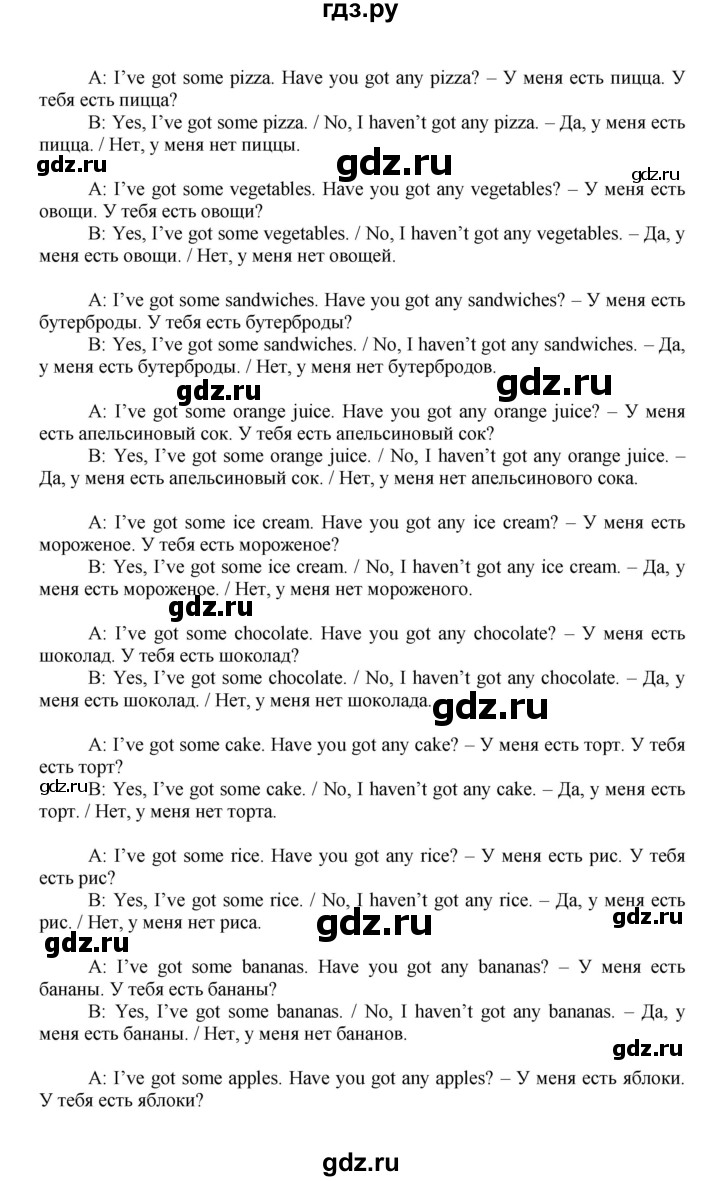 гдз.ру

A: I've got some pizza. Have you got any pizza? – У меня есть пицца. У тебя есть пицца?
B: Yes, I've got some pizza. / No, I haven't got any pizza. – Да, у меня есть пицца. / Нет, у меня нет пиццы.

gdz.ru gdz.ru gdz.ru

A: I've got some vegetables. Have you got any vegetables? – У меня есть овощи. У тебя есть овощи?
B: Yes, I've got some vegetables. / No, I haven't got any vegetables. – Да, у меня есть овощи. / Нет, у меня нет овощей.

A: I've got some sandwiches. Have you got any sandwiches? – У меня есть бутерброды. У тебя есть бутерброды?
B: Yes, I've got some sandwiches. / No, I haven't got any sandwiches. – Да, у меня есть бутерброды. / Нет, у меня нет бутербродов.

gdz.ru gdz.ru

A: I've got some orange juice. Have you got any orange juice? – У меня есть апельсиновый сок. У тебя есть апельсиновый сок?
B: Yes, I've got some orange juice. / No, I haven't got any orange juice. – Да, у меня есть апельсиновый сок. / Нет, у меня нет апельсинового сока.

A: I've got some ice cream. Have you got any ice cream? – У меня есть мороженое. У тебя есть мороженое?
B: Yes, I've got some ice cream. / No, I haven't got any ice cream. – Да, у меня есть мороженое. / Нет, у меня нет мороженого.

gdz.ru

A: I've got some chocolate. Have you got any chocolate? – У меня есть шоколад. У тебя есть шоколад?
B: Yes, I've got some chocolate. / No, I haven't got any chocolate. – Да, у меня есть шоколад. / Нет, у меня нет шоколада.

gdz.ru

A: I've got some cake. Have you got any cake? – У меня есть торт. У тебя есть торт?
gdz.ru
B: Yes, I've got some cake. / No, I haven't got any cake. – Да, у меня есть торт. / Нет, у меня нет торта.

A: I've got some rice. Have you got any rice? – У меня есть рис. У тебя есть рис?
B: Yes, I've got some rice. / No, I haven't got any rice. – Да, у меня есть рис. / Нет, у меня нет риса.

gdz.ru gdz.ru gdz.ru

A: I've got some bananas. Have you got any bananas? – У меня есть бананы. У тебя есть бананы?
B: Yes, I've got some bananas. / No, I haven't got any bananas. – Да, у меня есть бананы. / Нет, у меня нет бананов.

gdz.ru

A: I've got some apples. Have you got any apples? – У меня есть яблоки. У тебя есть яблоки?

gdz.ru